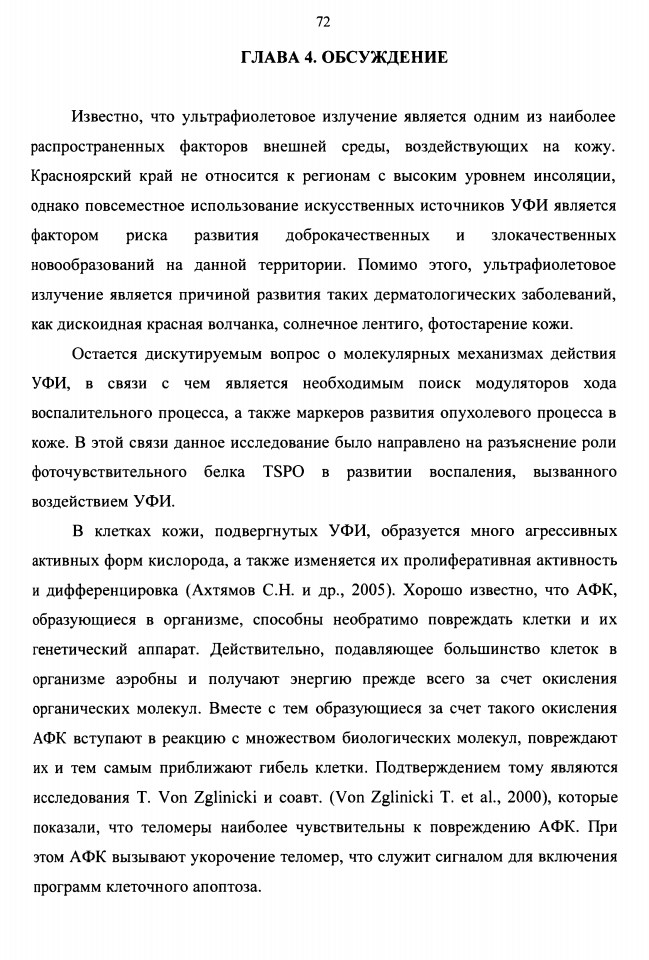 72

ГЛАВА 4. ОБСУЖДЕНИЕ

Известно, что ультрафиолетовое излучение является одним из наиболее распространенных факторов внешней среды, воздействующих на кожу. Красноярский край не относится к регионам с высоким уровнем инсоляции, однако повсеместное использование искусственных источников УФИ является фактором риска развития доброкачественных и злокачественных новообразований на данной территории. Помимо этого, ультрафиолетовое излучение является причиной развития таких дерматологических заболеваний, как дискоидная красная волчанка, солнечное лентиго, фотостарение кожи.

Остается дискутируемым вопрос о молекулярных механизмах действия УФИ, в связи с чем является необходимым поиск модуляторов хода воспалительного процесса, а также маркеров развития опухолевого процесса в коже. В этой связи данное исследование было направлено на разъяснение роли фоточувствительного белка TSPO в развитии воспаления, вызванного воздействием УФИ.

В клетках кожи, подвергнутых УФИ, образуется много агрессивных активных форм кислорода, а также изменяется их пролиферативная активность и дифференцировка (Ахтямов С.Н. и др., 2005). Хорошо известно, что АФК, образующиеся в организме, способны необратимо повреждать клетки и их генетический аппарат. Действительно, подавляющее большинство клеток в организме аэробны и получают энергию прежде всего за счет окисления органических молекул. Вместе с тем образующиеся за счет такого окисления АФК вступают в реакцию с множеством биологических молекул, повреждают их и тем самым приближают гибель клетки. Подтверждением тому являются исследования T. Von Zglinicki и соавт. (Von Zglinicki T. et al., 2000), которые показали, что теломеры наиболее чувствительны к повреждению АФК. При этом АФК вызывают укорочение теломер, что служит сигналом для включения программ клеточного апоптоза.